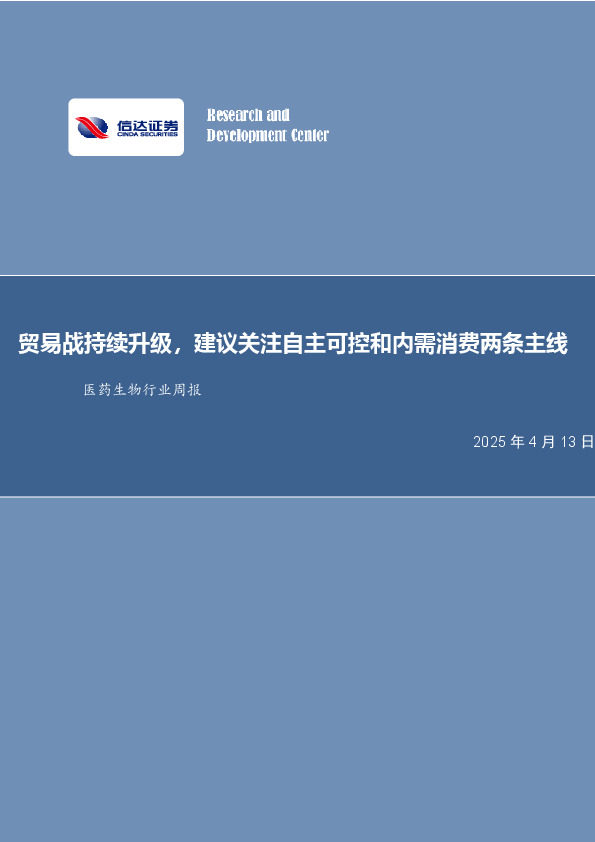 信达证券
CINDA SECURITIES

Research and
Development Center

贸易战持续升级，建议关注自主可控和内需消费两条主线

医药生物行业周报

2025 年 4 月 13 日